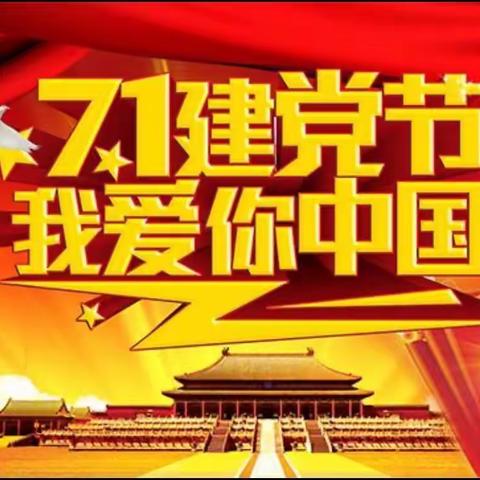 7.1建党节
我爱你中国